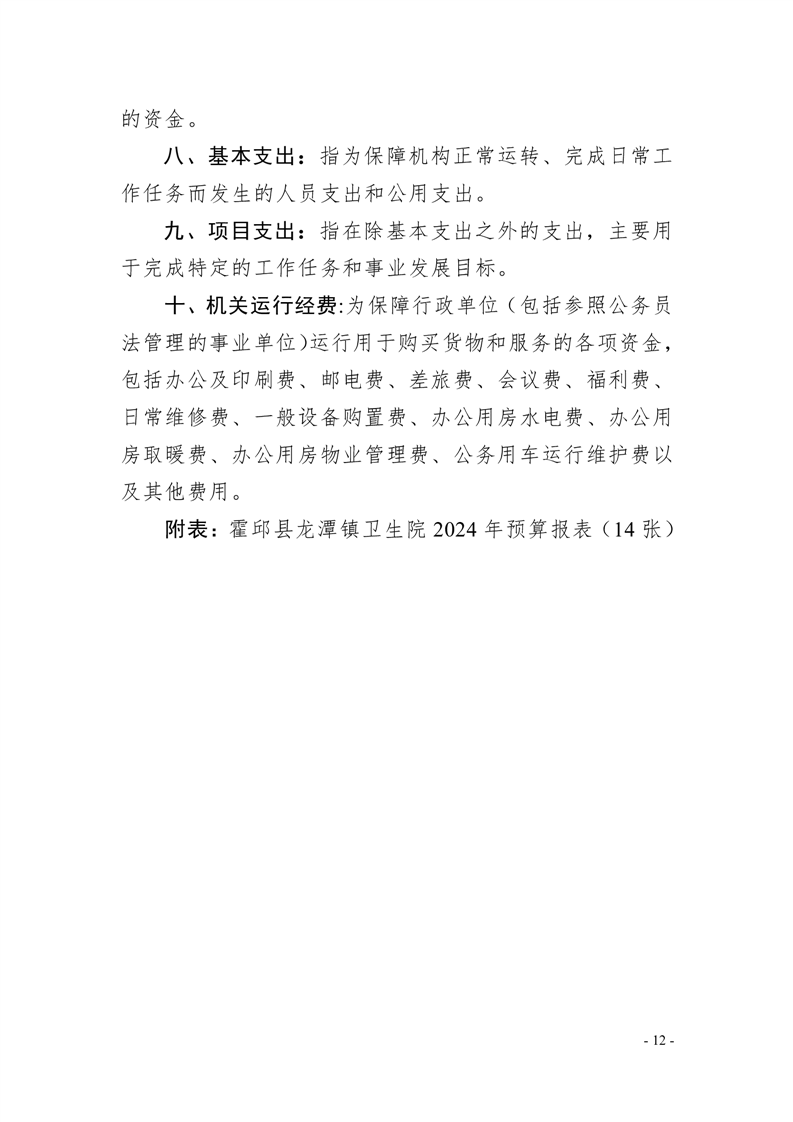 的资金。

八、基本支出：指为保障机构正常运转、完成日常工作任务而发生的人员支出和公用支出。

九、项目支出：指在除基本支出之外的支出，主要用于完成特定的工作任务和事业发展目标。

十、机关运行经费:为保障行政单位（包括参照公务员法管理的事业单位)运行用于购买货物和服务的各项资金，包括办公及印刷费、邮电费、差旅费、会议费、福利费、日常维修费、一般设备购置费、办公用房水电费、办公用房取暖费、办公用房物业管理费、公务用车运行维护费以及其他费用。

附表：霍邱县龙潭镇卫生院 2024 年预算报表（14 张）

- 12 -